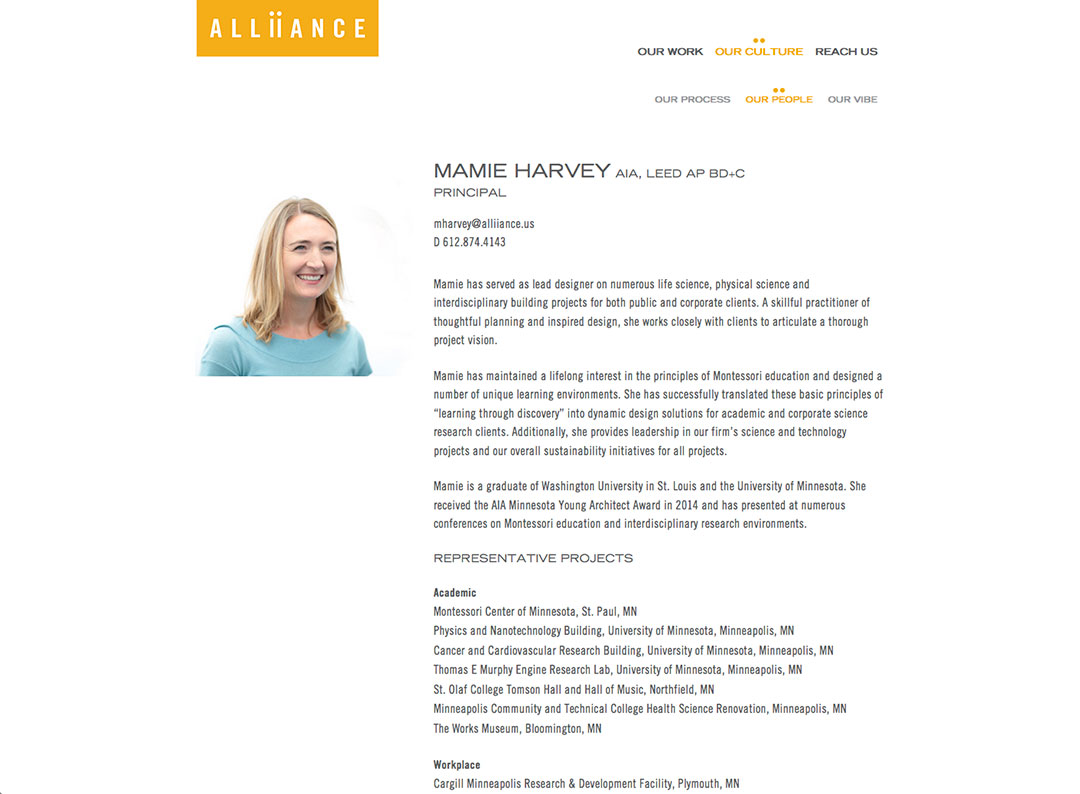 ALLIIANCE

OUR WORK OUR CULTURE REACH US

OUR PROCESS OUR PEOPLE OUR VIBE

MAMIE HARVEY AIA, LEED AP BD+C
PRINCIPAL

mharvey@alliiance.us
D 612.874.4143

Mamie has served as lead designer on numerous life science, physical science and interdisciplinary building projects for both public and corporate clients. A skillful practitioner of thoughtful planning and inspired design, she works closely with clients to articulate a thorough project vision.

Mamie has maintained a lifelong interest in the principles of Montessori education and designed a number of unique learning environments. She has successfully translated these basic principles of "learning through discovery" into dynamic design solutions for academic and corporate science research clients. Additionally, she provides leadership in our firm's science and technology projects and our overall sustainability initiatives for all projects.

Mamie is a graduate of Washington University in St. Louis and the University of Minnesota. She received the AIA Minnesota Young Architect Award in 2014 and has presented at numerous conferences on Montessori education and interdisciplinary research environments.

REPRESENTATIVE PROJECTS

Academic
Montessori Center of Minnesota, St. Paul, MN
Physics and Nanotechnology Building, University of Minnesota, Minneapolis, MN
Cancer and Cardiovascular Research Building, University of Minnesota, Minneapolis, MN
Thomas E Murphy Engine Research Lab, University of Minnesota, Minneapolis, MN
St. Olaf College Tomson Hall and Hall of Music, Northfield, MN
Minneapolis Community and Technical College Health Science Renovation, Minneapolis, MN
The Works Museum, Bloomington, MN

Workplace
Cargill Minneapolis Research & Development Facility, Plymouth, MN